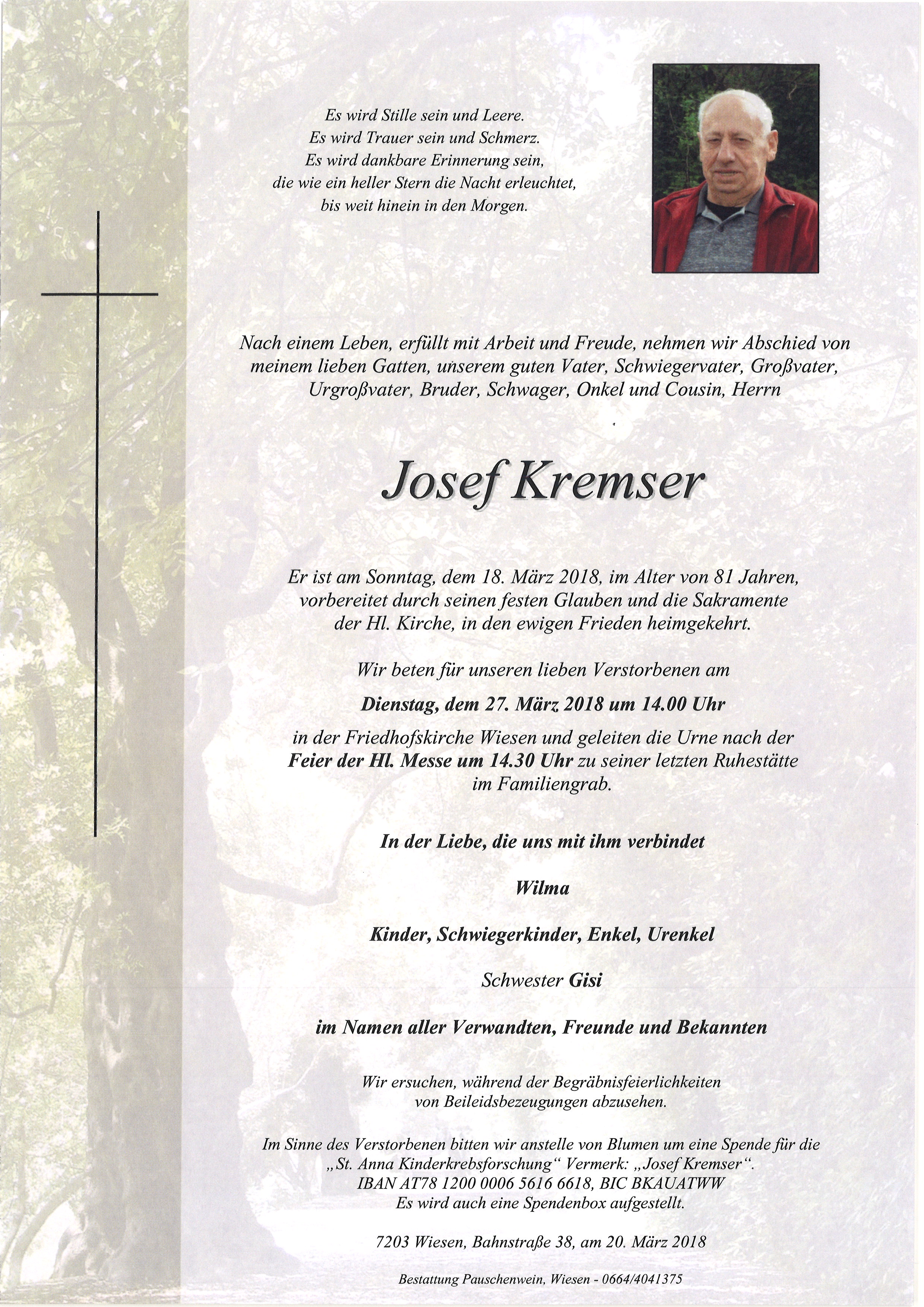 Es wird Stille sein und Leere.
Es wird Trauer sein und Schmerz.
Es wird dankbare Erinnerung sein,
die wie ein heller Stern die Nacht erleuchtet,
bis weit hinein in den Morgen.

Nach einem Leben, erfüllt mit Arbeit und Freude, nehmen wir Abschied von meinem lieben Gatten, unserem guten Vater, Schwiegervater, Großvater, Urgroßvater, Bruder, Schwager, Onkel und Cousin, Herrn

Josef Kremser

Er ist am Sonntag, dem 18. März 2018, im Alter von 81 Jahren, vorbereitet durch seinen festen Glauben und die Sakramente der Hl. Kirche, in den ewigen Frieden heimgekehrt.

Wir beten für unseren lieben Verstorbenen am

Dienstag, dem 27. März 2018 um 14.00 Uhr

in der Friedhofskirche Wiesen und geleiten die Urne nach der Feier der Hl. Messe um 14.30 Uhr zu seiner letzten Ruhestätte im Familiengrab.

In der Liebe, die uns mit ihm verbindet

Wilma

Kinder, Schwiegerkinder, Enkel, Urenkel

Schwester Gisi

im Namen aller Verwandten, Freunde und Bekannten

Wir ersuchen, während der Begräbnisfeierlichkeiten von Beileidsbezeugungen abzusehen.

Im Sinne des Verstorbenen bitten wir anstelle von Blumen um eine Spende für die „St. Anna Kinderkrebsforschung“ Vermerk: „Josef Kremser“.
IBAN AT78 1200 0006 5616 6618, BIC BKAUATWW
Es wird auch eine Spendenbox aufgestellt.

7203 Wiesen, Bahnstraße 38, am 20. März 2018

Bestattung Pauschenwein, Wiesen - 0664/4041375